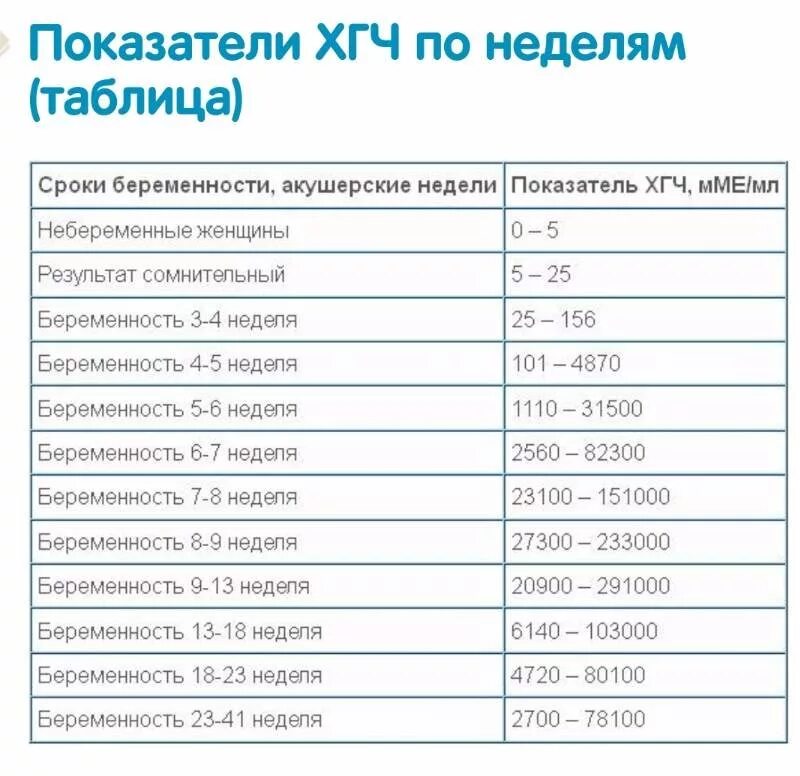 Показатели ХГЧ по неделям (таблица)

| Сроки беременности, акушерские недели | Показатель ХГЧ, мМЕ/мл |
|---|---|
| Небеременные женщины | 0 – 5 |
| Результат сомнительный | 5 – 25 |
| Беременность 3-4 неделя | 25 – 156 |
| Беременность 4-5 неделя | 101 – 4870 |
| Беременность 5-6 неделя | 1110 – 31500 |
| Беременность 6-7 неделя | 2560 – 82300 |
| Беременность 7-8 неделя | 23100 – 151000 |
| Беременность 8-9 неделя | 27300 – 233000 |
| Беременность 9-13 неделя | 20900 – 291000 |
| Беременность 13-18 неделя | 6140 – 103000 |
| Беременность 18-23 неделя | 4720 – 80100 |
| Беременность 23-41 неделя | 2700 – 78100 |